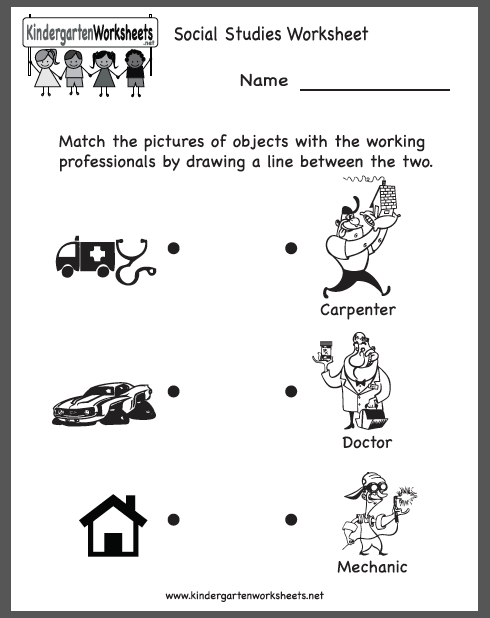 KindergartenWorksheets
.net

Social Studies Worksheet

Name

Match the pictures of objects with the working professionals by drawing a line between the two.

Carpenter

Doctor

Mechanic

www.kindergartenworksheets.net